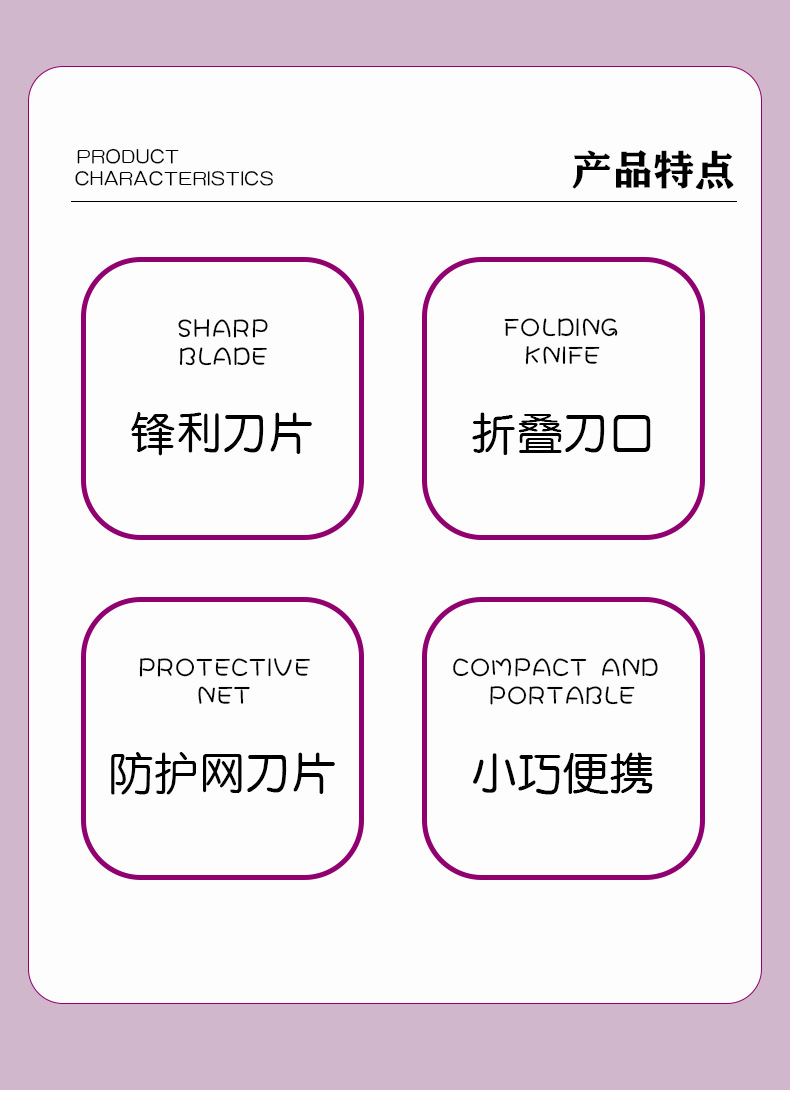 PRODUCT
CHARACTERISTICS

产品特点

SHARP
BLADE

锋利刀片

FOLDING
KNIFE

折叠刀口

PROTECTIVE
NET

防护网刀片

COMPACT AND
PORTABLE

小巧便携